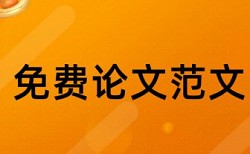 免费论文范文